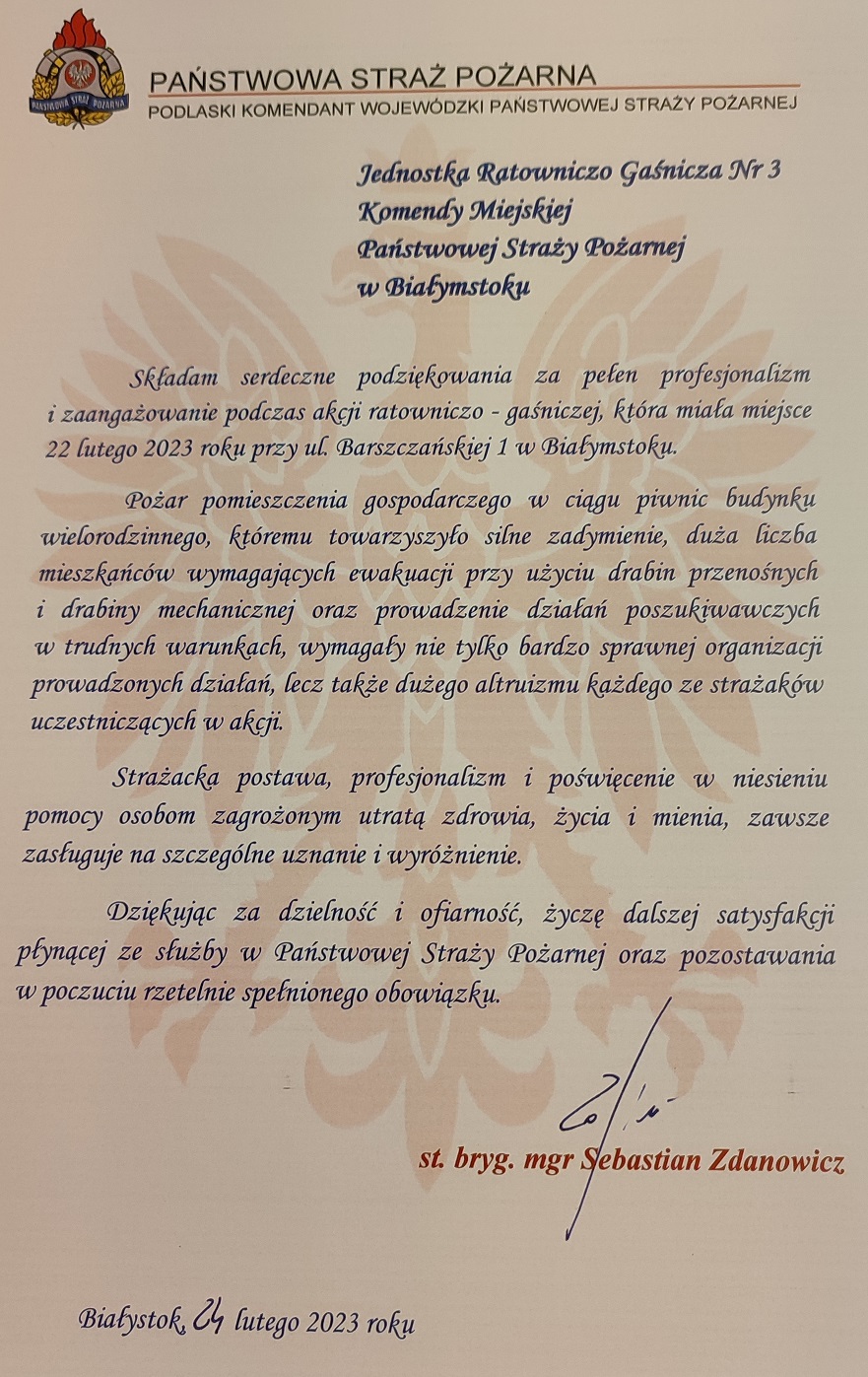 PAŃSTWOWA STRAŻ POŻARNA
PODLASKI KOMENDANT WOJEWÓDZKI PAŃSTWOWEJ STRAŻY POŻARNEJ

Jednostka Ratowniczo Gaśnicza Nr 3
Komendy Miejskiej
Państwowej Straży Pożarnej
w Białymstoku

Składam serdeczne podziękowania za pełen profesjonalizm i zaangażowanie podczas akcji ratowniczo - gaśniczej, która miała miejsce 22 lutego 2023 roku przy ul. Barszczańskiej 1 w Białymstoku.

Pożar pomieszczenia gospodarczego w ciągu piwnic budynku wielorodzinnego, któremu towarzyszyło silne zadymienie, duża liczba mieszkańców wymagających ewakuacji przy użyciu drabin przenośnych i drabiny mechanicznej oraz prowadzenie działań poszukiwawczych w trudnych warunkach, wymagały nie tylko bardzo sprawnej organizacji prowadzonych działań, lecz także dużego altruizmu każdego ze strażaków uczestniczących w akcji.

Strażacka postawa, profesjonalizm i poświęcenie w niesieniu pomocy osobom zagrożonym utratą zdrowia, życia i mienia, zawsze zasługuje na szczególne uznanie i wyróżnienie.

Dziękując za dzielność i ofiarność, życzę dalszej satysfakcji płynącej ze służby w Państwowej Straży Pożarnej oraz pozostawania w poczuciu rzetelnie spełnionego obowiązku.

st. bryg. mgr Sebastian Zdanowicz

Białystok, 24 lutego 2023 roku